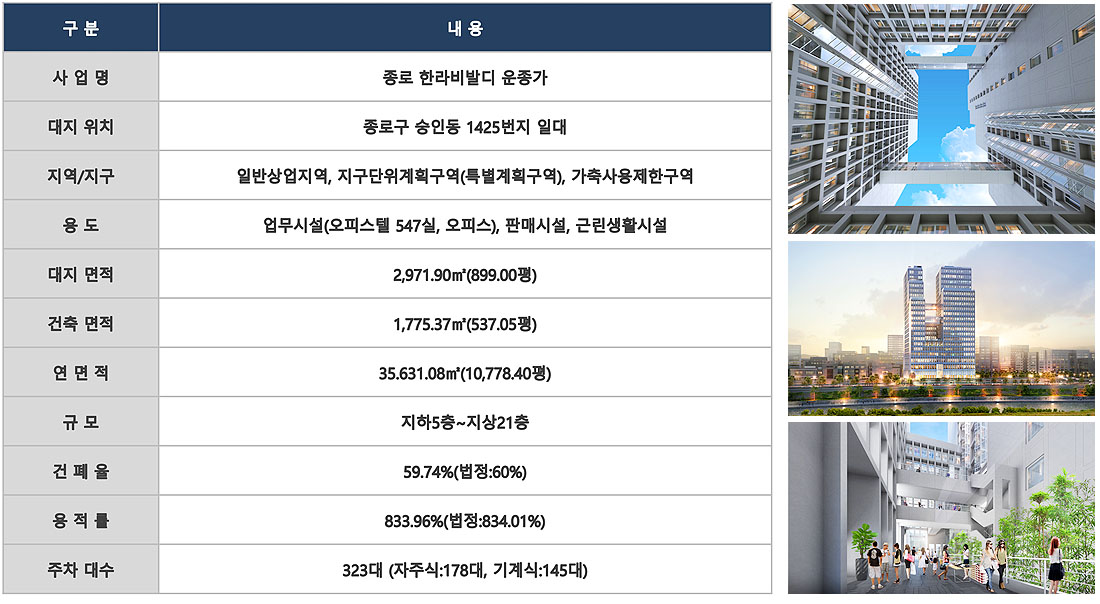 | 구 분 | 내 용 |
|---|---|
| 사 업 명 | 종로 한라비발디 운종가 |
| 대지 위치 | 종로구 숭인동 1425번지 일대 |
| 지역/지구 | 일반상업지역, 지구단위계획구역(특별계획구역), 가축사용제한구역 |
| 용 도 | 업무시설(오피스텔 547실, 오피스), 판매시설, 근린생활시설 |
| 대지 면적 | 2,971.90㎡(899.00평) |
| 건축 면적 | 1,775.37㎡(537.05평) |
| 연 면 적 | 35.631.08㎡(10,778.40평) |
| 규 모 | 지하5층~지상21층 |
| 건 폐 율 | 59.74%(법정:60%) |
| 용 적 률 | 833.96%(법정:834.01%) |
| 주차 대수 | 323대 (자주식:178대, 기계식:145대) |